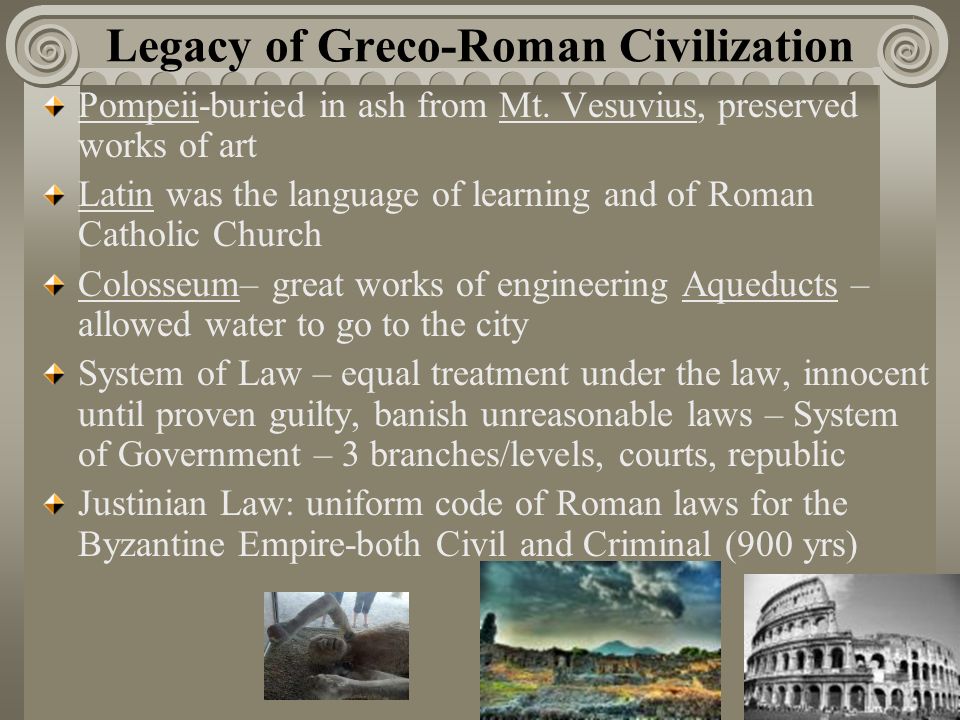 Legacy of Greco-Roman Civilization

Pompeii-buried in ash from Mt. Vesuvius, preserved works of art

Latin was the language of learning and of Roman Catholic Church

Colosseum– great works of engineering Aqueducts – allowed water to go to the city

System of Law – equal treatment under the law, innocent until proven guilty, banish unreasonable laws – System of Government – 3 branches/levels, courts, republic

Justinian Law: uniform code of Roman laws for the Byzantine Empire-both Civil and Criminal (900 yrs)